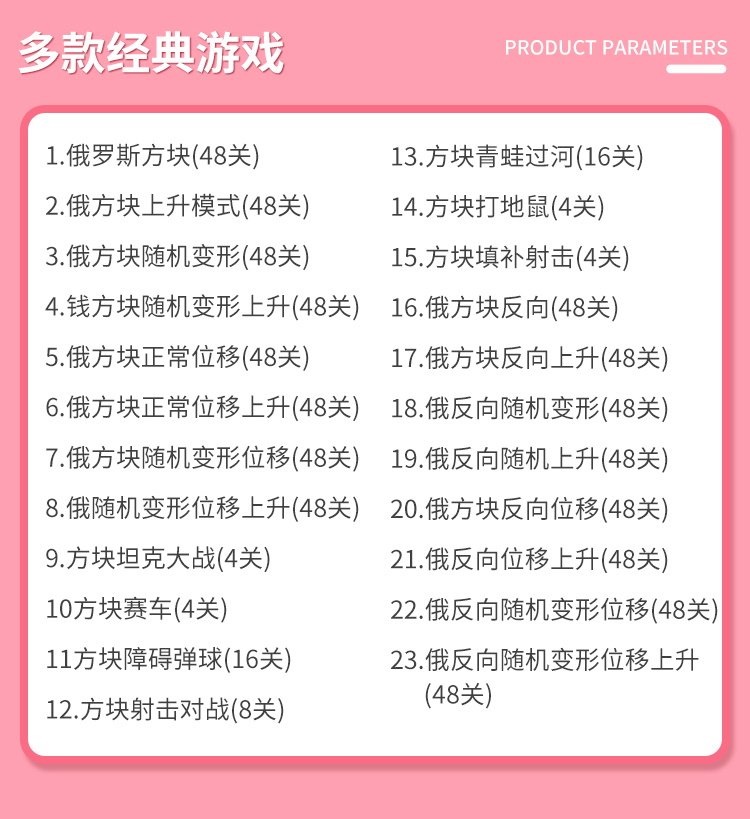 多款经典游戏

PRODUCT PARAMETERS

1.俄罗斯方块(48关)
2.俄方块上升模式(48关)
3.俄方块随机变形(48关)
4.钱方块随机变形上升(48关)
5.俄方块正常位移(48关)
6.俄方块正常位移上升(48关)
7.俄方块随机变形位移(48关)
8.俄随机变形位移上升(48关)
9.方块坦克大战(4关)
10方块赛车(4关)
11方块障碍弹球(16关)
12.方块射击对战(8关)

13.方块青蛙过河(16关)
14.方块打地鼠(4关)
15.方块填补射击(4关)
16.俄方块反向(48关)
17.俄方块反向上升(48关)
18.俄反向随机变形(48关)
19.俄反向随机上升(48关)
20.俄方块反向位移(48关)
21.俄反向位移上升(48关)
22.俄反向随机变形位移(48关)
23.俄反向随机变形位移上升(48关)